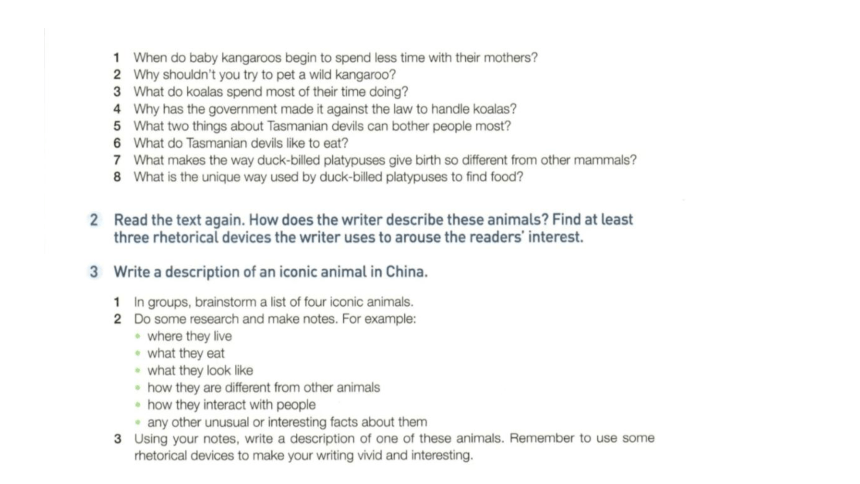 1 When do baby kangaroos begin to spend less time with their mothers?
2 Why shouldn't you try to pet a wild kangaroo?
3 What do koalas spend most of their time doing?
4 Why has the government made it against the law to handle koalas?
5 What two things about Tasmanian devils can bother people most?
6 What do Tasmanian devils like to eat?
7 What makes the way duck-billed platypuses give birth so different from other mammals?
8 What is the unique way used by duck-billed platypuses to find food?

2 Read the text again. How does the writer describe these animals? Find at least three rhetorical devices the writer uses to arouse the readers' interest.

3 Write a description of an iconic animal in China.

1 In groups, brainstorm a list of four iconic animals.
2 Do some research and make notes. For example:
• where they live
• what they eat
• what they look like
• how they are different from other animals
• how they interact with people
• any other unusual or interesting facts about them
3 Using your notes, write a description of one of these animals. Remember to use some rhetorical devices to make your writing vivid and interesting.